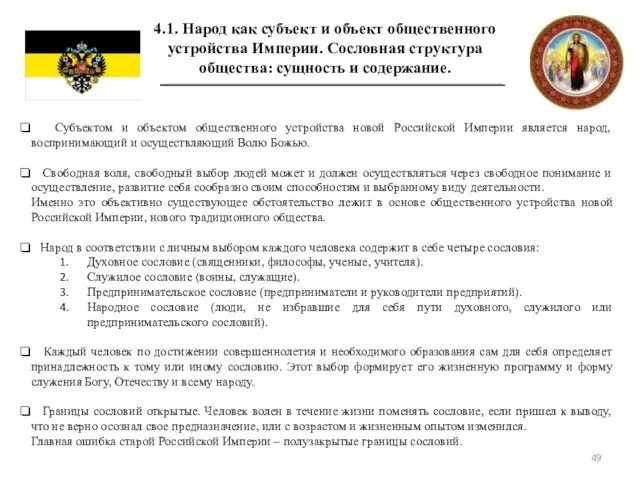 4.1. Народ как субъект и объект общественного устройства Империи. Сословная структура общества: сущность и содержание.

❑ Субъектом и объектом общественного устройства новой Российской Империи является народ, воспринимающий и осуществляющий Волю Божью.

❑ Свободная воля, свободный выбор людей может и должен осуществляться через свободное понимание и осуществление, развитие себя сообразно своим способностям и выбранному виду деятельности.
Именно это объективно существующее обстоятельство лежит в основе общественного устройства новой Российской Империи, нового традиционного общества.

❑ Народ в соответствии с личным выбором каждого человека содержит в себе четыре сословия:
1. Духовное сословие (священники, философы, ученые, учителя).
2. Служилое сословие (воины, служащие).
3. Предпринимательское сословие (предприниматели и руководители предприятий).
4. Народное сословие (люди, не избравшие для себя пути духовного, служилого или предпринимательского сословий).

❑ Каждый человек по достижении совершеннолетия и необходимого образования сам для себя определяет принадлежность к тому или иному сословию. Этот выбор формирует его жизненную программу и форму служения Богу, Отечеству и всему народу.

❑ Границы сословий открытые. Человек волен в течение жизни поменять сословие, если пришел к выводу, что не верно осознал свое предназначение, или с возрастом и жизненным опытом изменился.
Главная ошибка старой Российской Империи – полузакрытые границы сословий.

49